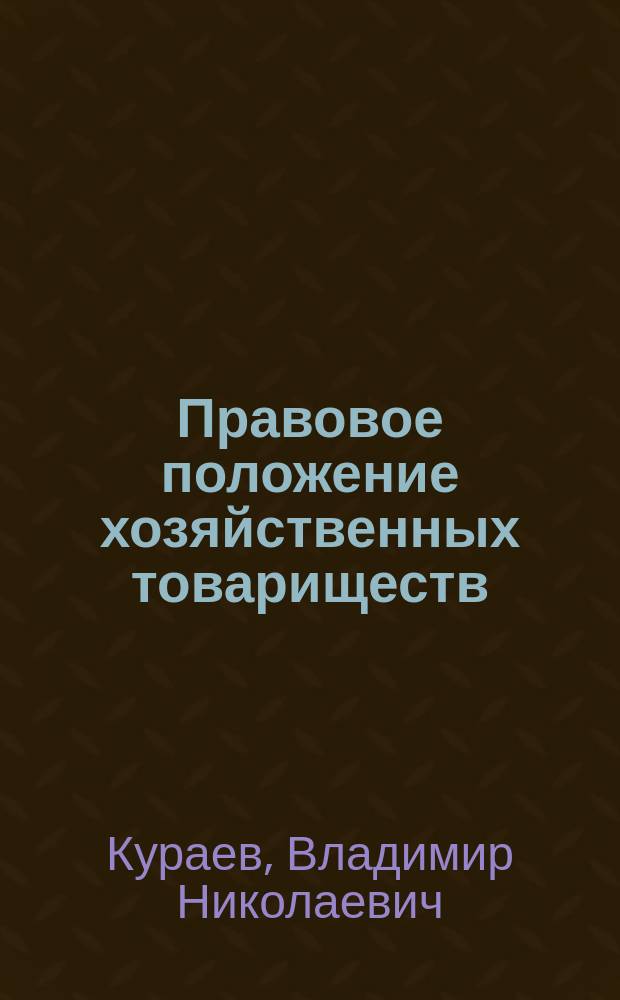 Правовое положение хозяйственных товариществ

Кураев, Владимир Николаевич